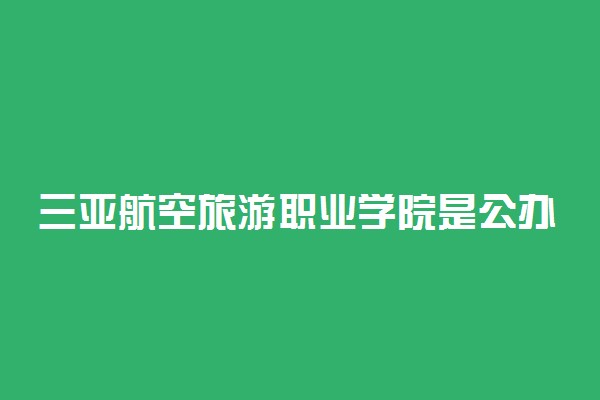 三亚航空旅游职业学院是公办